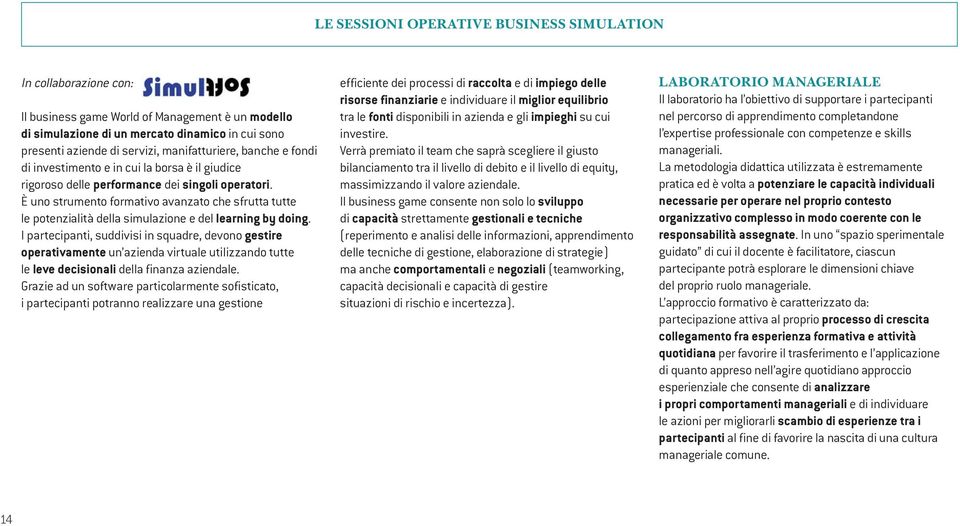 LE SESSIONI OPERATIVE BUSINESS SIMULATION

In collaborazione con: SimulSOFT

Il business game World of Management è un modello di simulazione di un mercato dinamico in cui sono presenti aziende di servizi, manifatturiere, banche e fondi di investimento e in cui la borsa è il giudice rigoroso delle performance dei singoli operatori.
È uno strumento formativo avanzato che sfrutta tutte le potenzialità della simulazione e del learning by doing.
I partecipanti, suddivisi in squadre, devono gestire operativamente un'azienda virtuale utilizzando tutte le leve decisionali della finanza aziendale.
Grazie ad un software particolarmente sofisticato, i partecipanti potranno realizzare una gestione efficiente dei processi di raccolta e di impiego delle risorse finanziarie e individuare il miglior equilibrio tra le fonti disponibili in azienda e gli impieghi su cui investire.
Verrà premiato il team che saprà scegliere il giusto bilanciamento tra il livello di debito e il livello di equity, massimizzando il valore aziendale.
Il business game consente non solo lo sviluppo di capacità strettamente gestionali e tecniche (reperimento e analisi delle informazioni, apprendimento delle tecniche di gestione, elaborazione di strategie) ma anche comportamentali e negoziali (teamworking, capacità decisionali e capacità di gestire situazioni di rischio e incertezza).

LABORATORIO MANAGERIALE
Il laboratorio ha l'obiettivo di supportare i partecipanti nel percorso di apprendimento completandone l'expertise professionale con competenze e skills manageriali.
La metodologia didattica utilizzata è estremamente pratica ed è volta a potenziare le capacità individuali necessarie per operare nel proprio contesto organizzativo complesso in modo coerente con le responsabilità assegnate. In uno "spazio sperimentale guidato" di cui il docente è facilitatore, ciascun partecipante potrà esplorare le dimensioni chiave del proprio ruolo manageriale.
L'approccio formativo è caratterizzato da: partecipazione attiva al proprio processo di crescita collegamento fra esperienza formativa e attività quotidiana per favorire il trasferimento e l'applicazione di quanto appreso nell'agire quotidiano approccio esperienziale che consente di analizzare i propri comportamenti manageriali e di individuare le azioni per migliorarli scambio di esperienze tra i partecipanti al fine di favorire la nascita di una cultura manageriale comune.

14